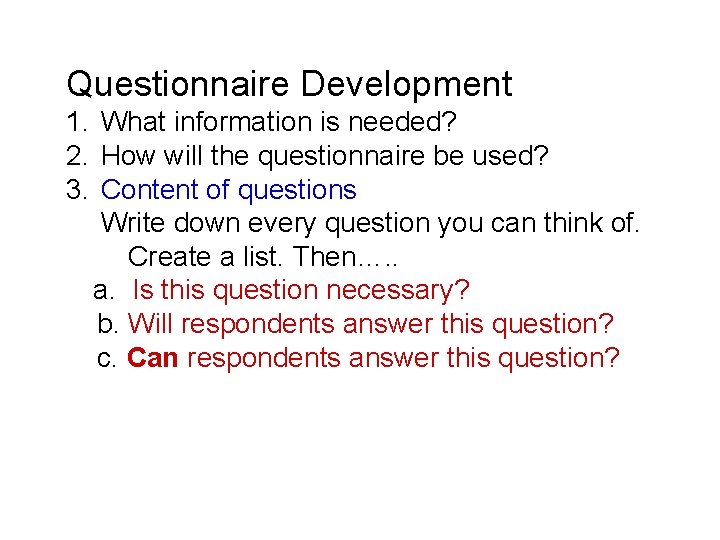 Questionnaire Development
1. What information is needed?
2. How will the questionnaire be used?
3. Content of questions
Write down every question you can think of. Create a list. Then…..
a. Is this question necessary?
b. Will respondents answer this question?
c. Can respondents answer this question?